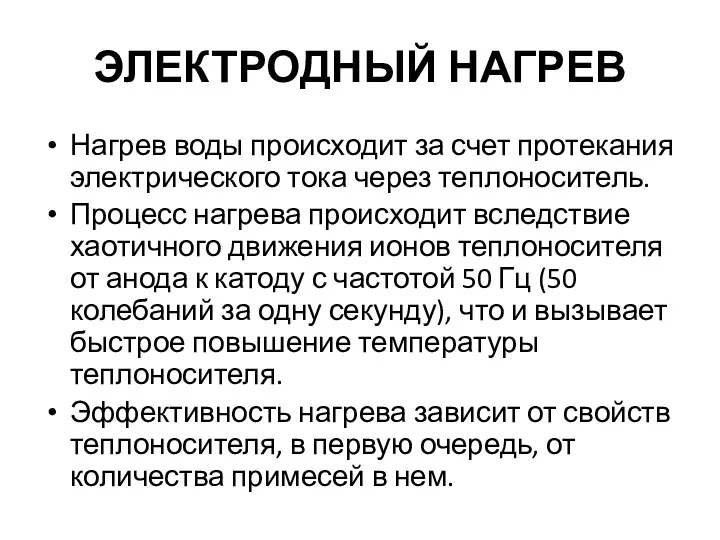 ЭЛЕКТРОДНЫЙ НАГРЕВ

• Нагрев воды происходит за счет протекания электрического тока через теплоноситель.
• Процесс нагрева происходит вследствие хаотичного движения ионов теплоносителя от анода к катоду с частотой 50 Гц (50 колебаний за одну секунду), что и вызывает быстрое повышение температуры теплоносителя.
• Эффективность нагрева зависит от свойств теплоносителя, в первую очередь, от количества примесей в нем.